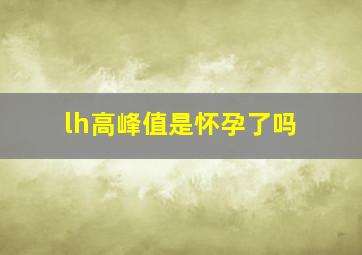 lh高峰值是怀孕了吗